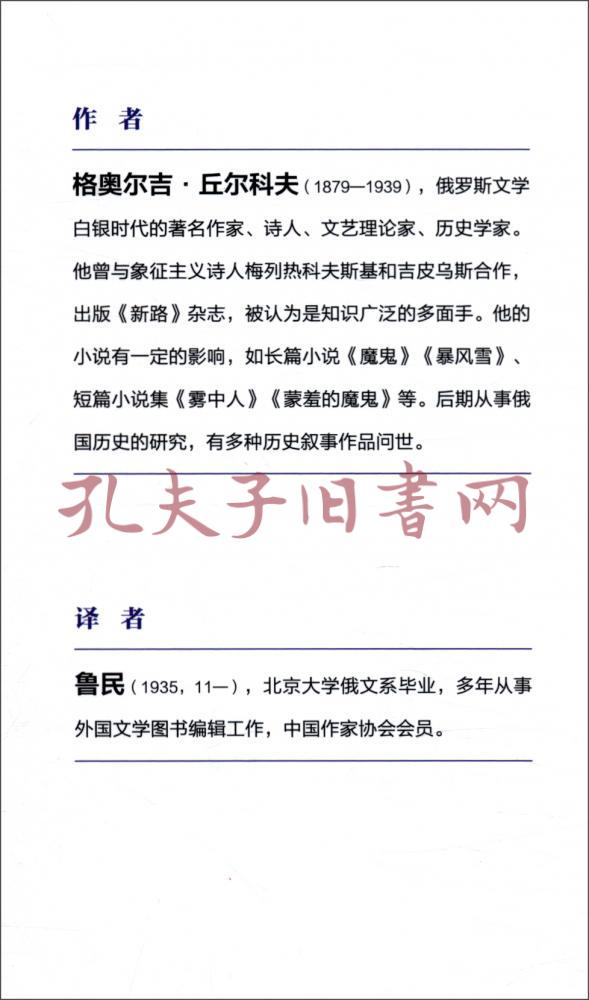 作 者

格奥尔吉·丘尔科夫（1879—1939），俄罗斯文学白银时代的著名作家、诗人、文艺理论家、历史学家。他曾与象征主义诗人梅列热科夫斯基和吉皮乌斯合作，出版《新路》杂志，被认为是知识广泛的多面手。他的小说有一定的影响，如长篇小说《魔鬼》《暴风雪》、短篇小说集《雾中人》《蒙羞的魔鬼》等。后期从事俄国历史的研究，有多种历史叙事作品问世。

孔夫子旧書网

译 者

鲁民（1935，11—），北京大学俄文系毕业，多年从事外国文学图书编辑工作，中国作家协会会员。